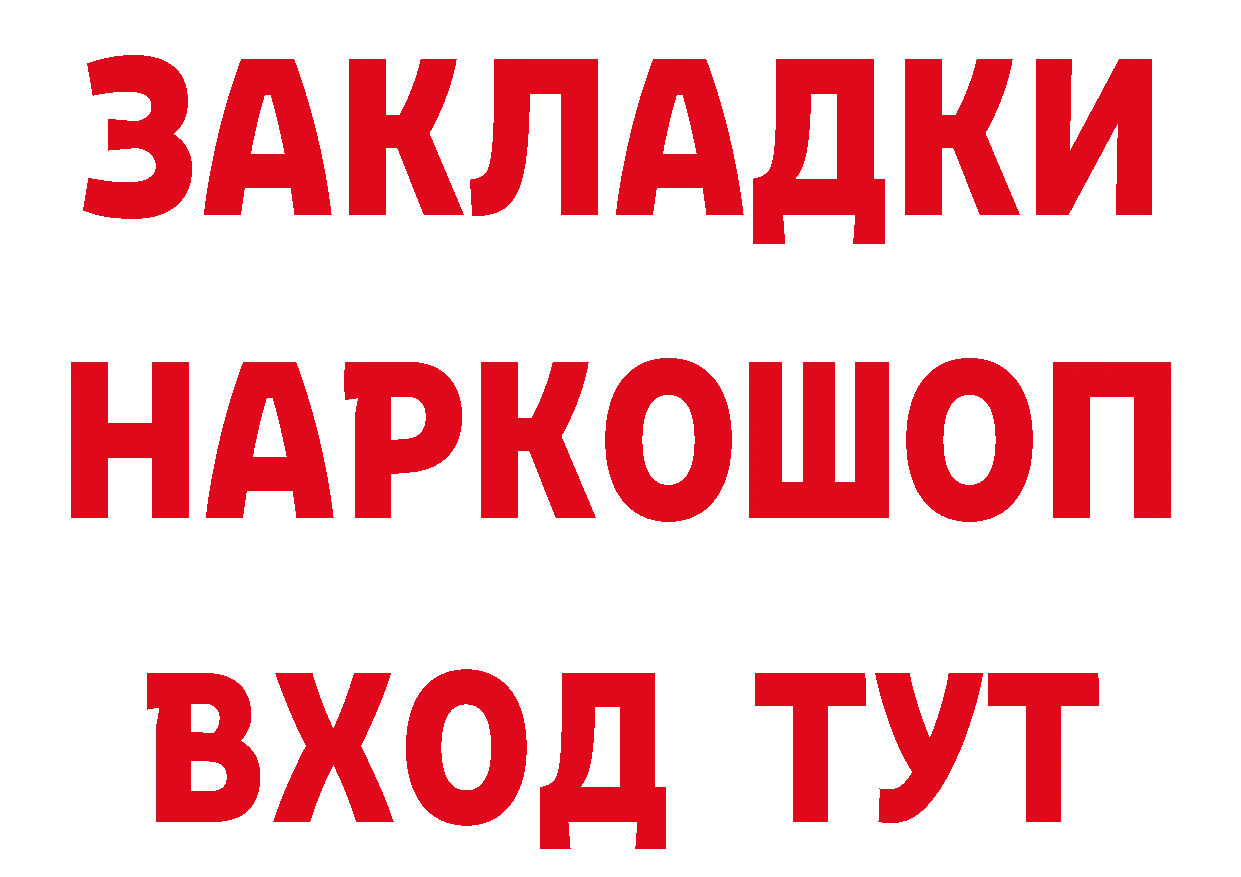 ЗАКЛАДКИ НАРКОШОП ВХОД ТУТ